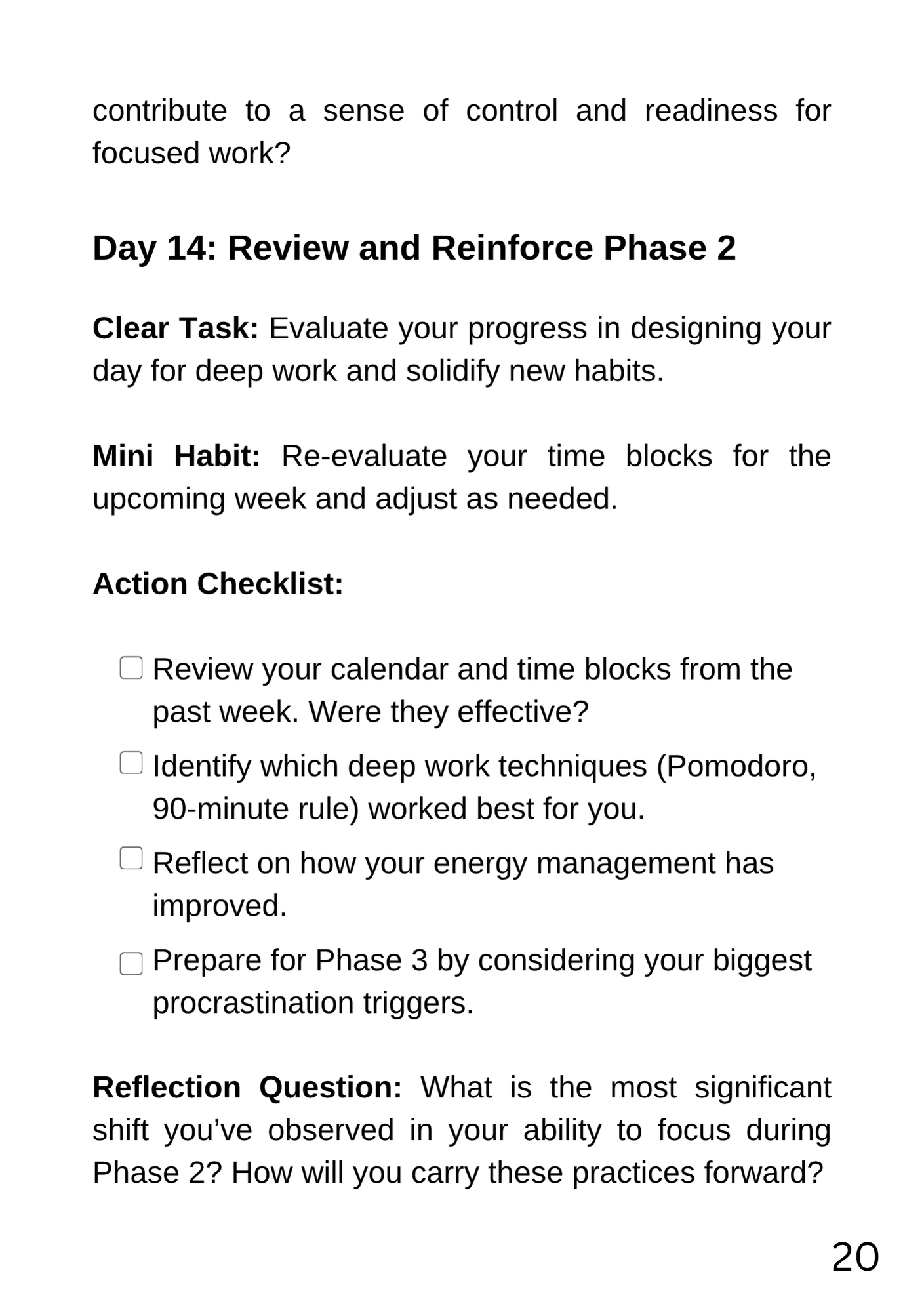 contribute to a sense of control and readiness for focused work?

Day 14: Review and Reinforce Phase 2

Clear Task: Evaluate your progress in designing your day for deep work and solidify new habits.

Mini Habit: Re-evaluate your time blocks for the upcoming week and adjust as needed.

Action Checklist:

☐ Review your calendar and time blocks from the past week. Were they effective?

☐ Identify which deep work techniques (Pomodoro, 90-minute rule) worked best for you.

☐ Reflect on how your energy management has improved.

☐ Prepare for Phase 3 by considering your biggest procrastination triggers.

Reflection Question: What is the most significant shift you've observed in your ability to focus during Phase 2? How will you carry these practices forward?

20